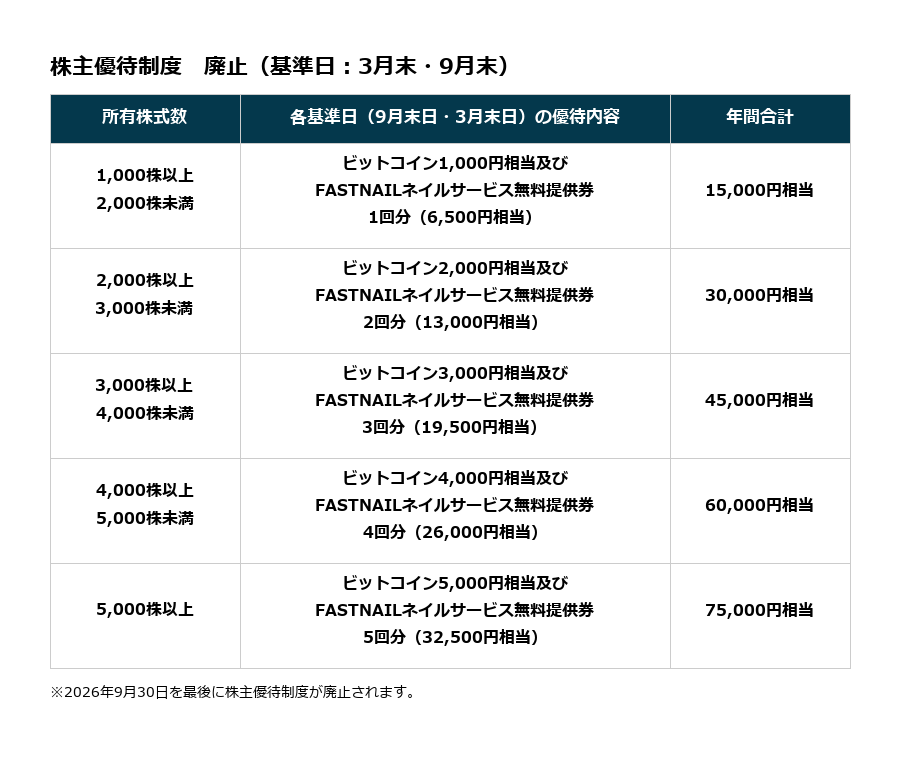 株主優待制度　廃止（基準日：3月末・9月末）

| 所有株式数 | 各基準日（9月末日・3月末日）の優待内容 | 年間合計 |
|---|---|---|
| 1,000株以上 2,000株未満 | ビットコイン1,000円相当及び FASTNAILネイルサービス無料提供券 1回分（6,500円相当） | 15,000円相当 |
| 2,000株以上 3,000株未満 | ビットコイン2,000円相当及び FASTNAILネイルサービス無料提供券 2回分（13,000円相当） | 30,000円相当 |
| 3,000株以上 4,000株未満 | ビットコイン3,000円相当及び FASTNAILネイルサービス無料提供券 3回分（19,500円相当） | 45,000円相当 |
| 4,000株以上 5,000株未満 | ビットコイン4,000円相当及び FASTNAILネイルサービス無料提供券 4回分（26,000円相当） | 60,000円相当 |
| 5,000株以上 | ビットコイン5,000円相当及び FASTNAILネイルサービス無料提供券 5回分（32,500円相当） | 75,000円相当 |

※2026年9月30日を最後に株主優待制度が廃止されます。